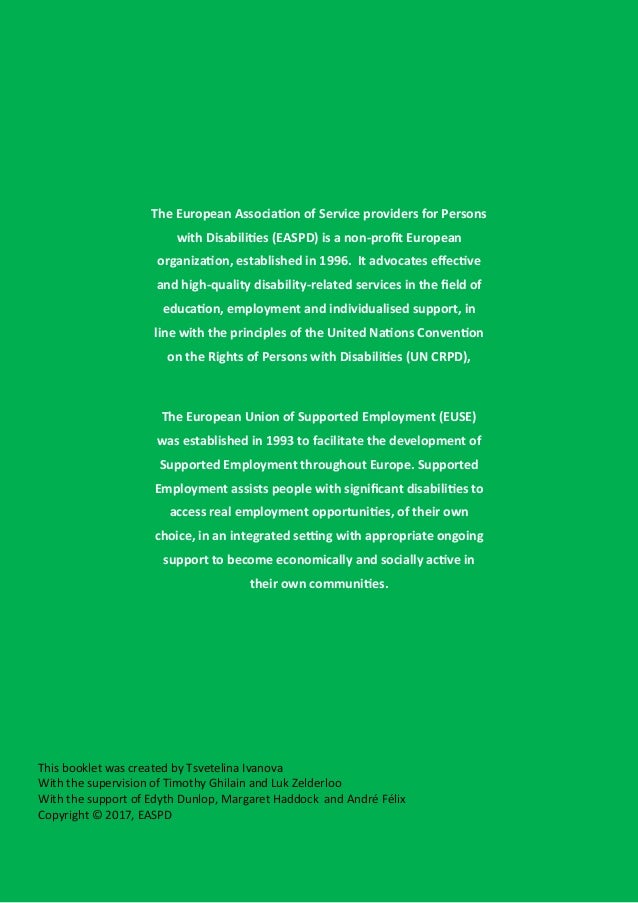 The European Association of Service providers for Persons with Disabilities (EASPD) is a non-profit European organization, established in 1996. It advocates effective and high-quality disability-related services in the field of education, employment and individualised support, in line with the principles of the United Nations Convention on the Rights of Persons with Disabilities (UN CRPD),

The European Union of Supported Employment (EUSE) was established in 1993 to facilitate the development of Supported Employment throughout Europe. Supported Employment assists people with significant disabilities to access real employment opportunities, of their own choice, in an integrated setting with appropriate ongoing support to become economically and socially active in their own communities.

This booklet was created by Tsvetelina Ivanova
With the supervision of Timothy Ghilain and Luk Zelderloo
With the support of Edyth Dunlop, Margaret Haddock and André Félix
Copyright © 2017, EASPD